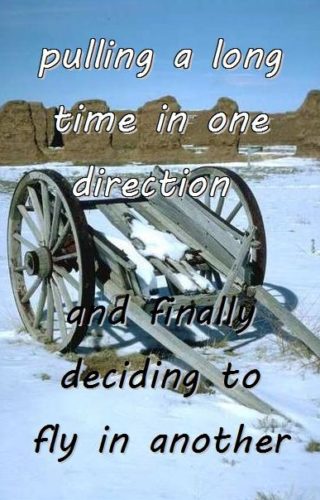 pulling a long time in one direction

and finally deciding to fly in another